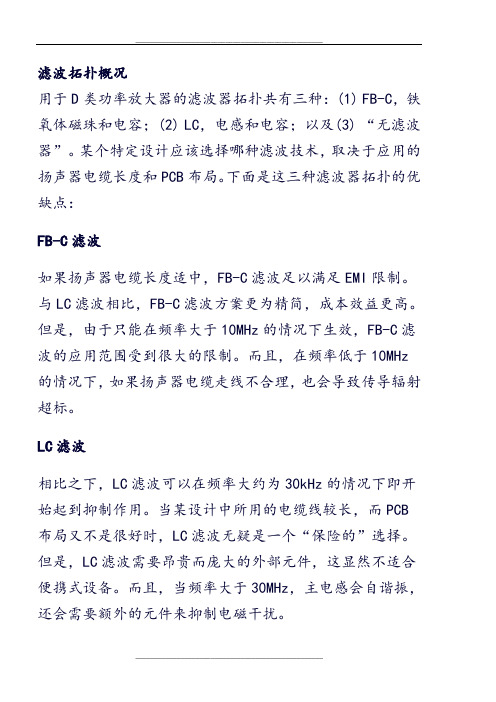 滤波拓扑概况

用于 D 类功率放大器的滤波器拓扑共有三种：(1) FB-C，铁氧体磁珠和电容；(2) LC，电感和电容；以及(3) “无滤波器”。某个特定设计应该选择哪种滤波技术，取决于应用的扬声器电缆长度和 PCB 布局。下面是这三种滤波器拓扑的优缺点：

FB-C 滤波

如果扬声器电缆长度适中，FB-C 滤波足以满足 EMI 限制。与 LC 滤波相比，FB-C 滤波方案更为精简，成本效益更高。但是，由于只能在频率大于 10MHz 的情况下生效，FB-C 滤波的应用范围受到很大的限制。而且，在频率低于 10MHz 的情况下，如果扬声器电缆走线不合理，也会导致传导辐射超标。

LC 滤波

相比之下，LC 滤波可以在频率大约为 30kHz 的情况下即开始起到抑制作用。当某设计中所用的电缆线较长，而 PCB 布局又不是很好时，LC 滤波无疑是一个“保险的”选择。但是，LC 滤波需要昂贵而庞大的外部元件，这显然不适合便携式设备。而且，当频率大于 30MHz，主电感会自谐振，还会需要额外的元件来抑制电磁干扰。